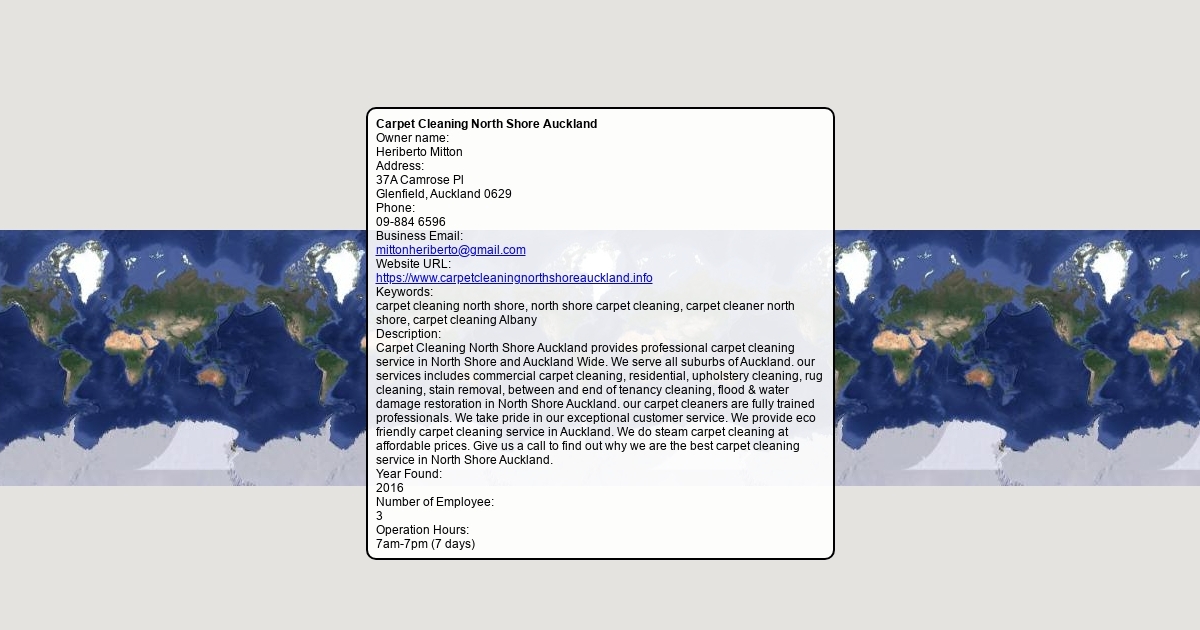 Carpet Cleaning North Shore Auckland
Owner name:
Heriberto Mitton
Address:
37A Camrose Pl
Glenfield, Auckland 0629
Phone:
09-884 6596
Business Email:
mittonheriberto@gmail.com
Website URL:
https://www.carpetcleaningnorthshoreauckland.info
Keywords:
carpet cleaning north shore, north shore carpet cleaning, carpet cleaner north shore, carpet cleaning Albany
Description:
Carpet Cleaning North Shore Auckland provides professional carpet cleaning service in North Shore and Auckland Wide. We serve all suburbs of Auckland. our services includes commercial carpet cleaning, residential, upholstery cleaning, rug cleaning, stain removal, between and end of tenancy cleaning, flood & water damage restoration in North Shore Auckland. our carpet cleaners are fully trained professionals. We take pride in our exceptional customer service. We provide eco friendly carpet cleaning service in Auckland. We do steam carpet cleaning at affordable prices. Give us a call to find out why we are the best carpet cleaning service in North Shore Auckland.
Year Found:
2016
Number of Employee:
3
Operation Hours:
7am-7pm (7 days)